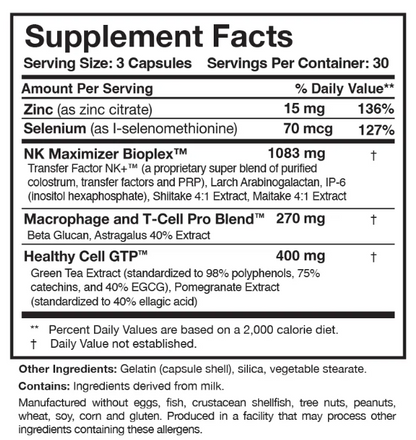 Supplement Facts

Serving Size: 3 Capsules Servings Per Container: 30

| Amount Per Serving | | % Daily Value** |
|---|---|---|
| Zinc (as zinc citrate) | 15 mg | 136% |
| Selenium (as l-selenomethionine) | 70 mcg | 127% |
| NK Maximizer Bioplex™ Transfer Factor NK+™ (a proprietary super blend of purified colostrum, transfer factors and PRP), Larch Arabinogalactan, IP-6 (inositol hexaphosphate), Shiitake 4:1 Extract, Maitake 4:1 Extract | 1083 mg | † |
| Macrophage and T-Cell Pro Blend™ Beta Glucan, Astragalus 40% Extract | 270 mg | † |
| Healthy Cell GTP™ Green Tea Extract (standardized to 98% polyphenols, 75% catechins, and 40% EGCG), Pomegranate Extract (standardized to 40% ellagic acid) | 400 mg | † |

** Percent Daily Values are based on a 2,000 calorie diet.
† Daily Value not established.

Other Ingredients: Gelatin (capsule shell), silica, vegetable stearate.

Contains: Ingredients derived from milk.

Manufactured without eggs, fish, crustacean shellfish, tree nuts, peanuts, wheat, soy, corn and gluten. Produced in a facility that may process other ingredients containing these allergens.